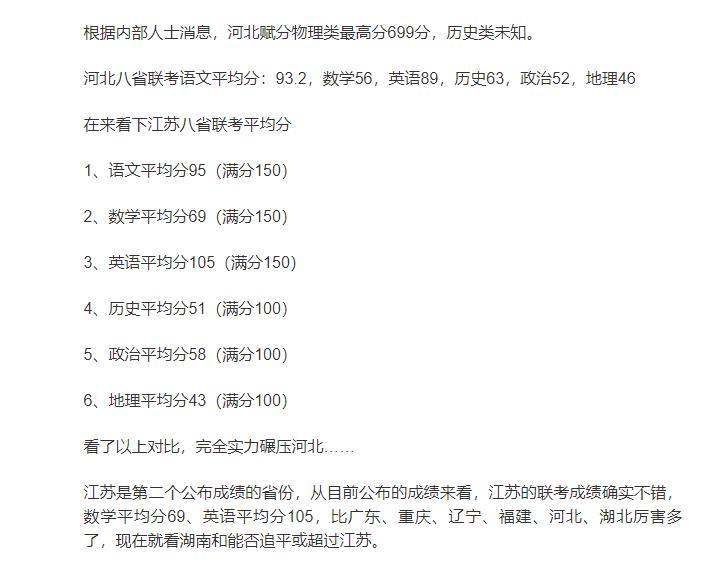 根据内部人士消息，河北赋分物理类最高分699分，历史类未知。

河北八省联考语文平均分：93.2，数学56，英语89，历史63，政治52，地理46

在来看下江苏八省联考平均分

1、语文平均分95（满分150）

2、数学平均分69（满分150）

3、英语平均分105（满分150）

4、历史平均分51（满分100）

5、政治平均分58（满分100）

6、地理平均分43（满分100）

看了以上对比，完全实力碾压河北……

江苏是第二个公布成绩的省份，从目前公布的成绩来看，江苏的联考成绩确实不错，数学平均分69、英语平均分105，比广东、重庆、辽宁、福建、河北、湖北厉害多了，现在就看湖南和能否追平或超过江苏。